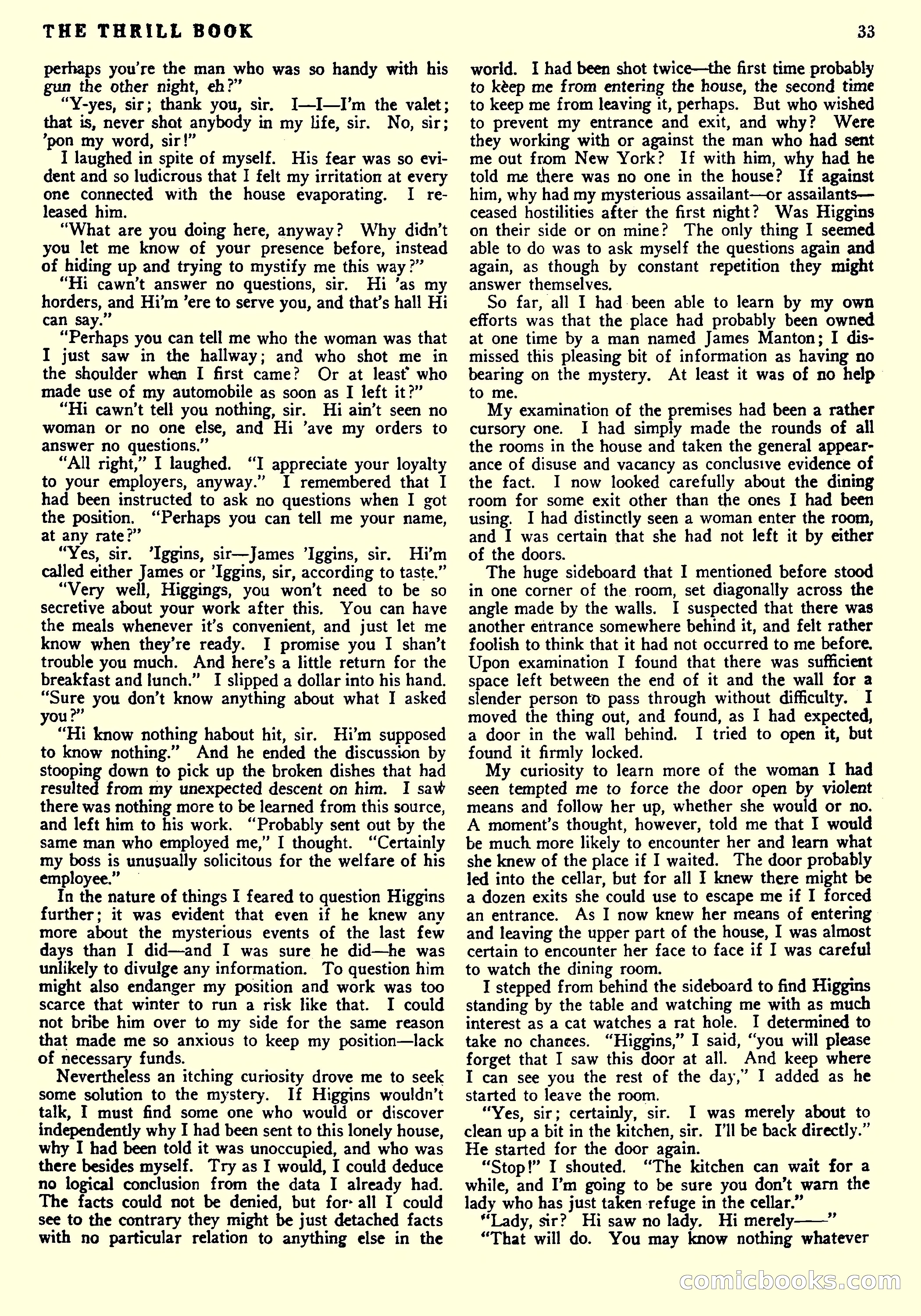 THE THRILL BOOK

33

perhaps you're the man who was so handy with his gun the other night, eh?"

"Y-yes, sir; thank you, sir. I—I—I'm the valet; that is, never shot anybody in my life, sir. No, sir; 'pon my word, sir!"

I laughed in spite of myself. His fear was so evident and so ludicrous that I felt my irritation at every one connected with the house evaporating. I released him.

"What are you doing here, anyway? Why didn't you let me know of your presence before, instead of hiding up and trying to mystify me this way?"

"Hi cawn't answer no questions, sir. Hi 'as my horders, and Hi'm 'ere to serve you, and that's hall Hi can say."

"Perhaps you can tell me who the woman was that I just saw in the hallway; and who shot me in the shoulder when I first came? Or at least who made use of my automobile as soon as I left it?"

"Hi cawn't tell you nothing, sir. Hi ain't seen no woman or no one else, and Hi 'ave my orders to answer no questions."

"All right," I laughed. "I appreciate your loyalty to your employers, anyway." I remembered that I had been instructed to ask no questions when I got the position. "Perhaps you can tell me your name, at any rate?"

"Yes, sir. 'Iggins, sir—James 'Iggins, sir. Hi'm called either James or 'Iggins, sir, according to taste."

"Very well, Higgings, you won't need to be so secretive about your work after this. You can have the meals whenever it's convenient, and just let me know when they're ready. I promise you I shan't trouble you much. And here's a little return for the breakfast and lunch." I slipped a dollar into his hand. "Sure you don't know anything about what I asked you?"

"Hi know nothing habout hit, sir. Hi'm supposed to know nothing." And he ended the discussion by stooping down to pick up the broken dishes that had resulted from my unexpected descent on him. I saw there was nothing more to be learned from this source, and left him to his work. "Probably sent out by the same man who employed me," I thought. "Certainly my boss is unusually solicitous for the welfare of his employee."

In the nature of things I feared to question Higgins further; it was evident that even if he knew any more about the mysterious events of the last few days than I did—and I was sure he did—he was unlikely to divulge any information. To question him might also endanger my position and work was too scarce that winter to run a risk like that. I could not bribe him over to my side for the same reason that made me so anxious to keep my position—lack of necessary funds.

Nevertheless an itching curiosity drove me to seek some solution to the mystery. If Higgins wouldn't talk, I must find some one who would or discover independently why I had been sent to this lonely house, why I had been told it was unoccupied, and who was there besides myself. Try as I would, I could deduce no logical conclusion from the data I already had. The facts could not be denied, but for all I could see to the contrary they might be just detached facts with no particular relation to anything else in the world. I had been shot twice—the first time probably to keep me from entering the house, the second time to keep me from leaving it, perhaps. But who wished to prevent my entrance and exit, and why? Were they working with or against the man who had sent me out from New York? If with him, why had he told me there was no one in the house? If against him, why had my mysterious assailant—or assailants—ceased hostilities after the first night? Was Higgins on their side or on mine? The only thing I seemed able to do was to ask myself the questions again and again, as though by constant repetition they might answer themselves.

So far, all I had been able to learn by my own efforts was that the place had probably been owned at one time by a man named James Manton; I dismissed this pleasing bit of information as having no bearing on the mystery. At least it was of no help to me.

My examination of the premises had been a rather cursory one. I had simply made the rounds of all the rooms in the house and taken the general appearance of disuse and vacancy as conclusive evidence of the fact. I now looked carefully about the dining room for some exit other than the ones I had been using. I had distinctly seen a woman enter the room, and I was certain that she had not left it by either of the doors.

The huge sideboard that I mentioned before stood in one corner of the room, set diagonally across the angle made by the walls. I suspected that there was another entrance somewhere behind it, and felt rather foolish to think that it had not occurred to me before. Upon examination I found that there was sufficient space left between the end of it and the wall for a slender person to pass through without difficulty. I moved the thing out, and found, as I had expected, a door in the wall behind. I tried to open it, but found it firmly locked.

My curiosity to learn more of the woman I had seen tempted me to force the door open by violent means and follow her up, whether she would or no. A moment's thought, however, told me that I would be much more likely to encounter her and learn what she knew of the place if I waited. The door probably led into the cellar, but for all I knew there might be a dozen exits she could use to escape me if I forced an entrance. As I now knew her means of entering and leaving the upper part of the house, I was almost certain to encounter her face to face if I was careful to watch the dining room.

I stepped from behind the sideboard to find Higgins standing by the table and watching me with as much interest as a cat watches a rat hole. I determined to take no chances. "Higgins," I said, "you will please forget that I saw this door at all. And keep where I can see you the rest of the day," I added as he started to leave the room.

"Yes, sir; certainly, sir. I was merely about to clean up a bit in the kitchen, sir. I'll be back directly." He started for the door again.

"Stop!" I shouted. "The kitchen can wait for a while, and I'm going to be sure you don't warn the lady who has just taken refuge in the cellar."

"Lady, sir? Hi saw no lady. Hi merely——"

"That will do. You may know nothing whatever

comicbooks.com